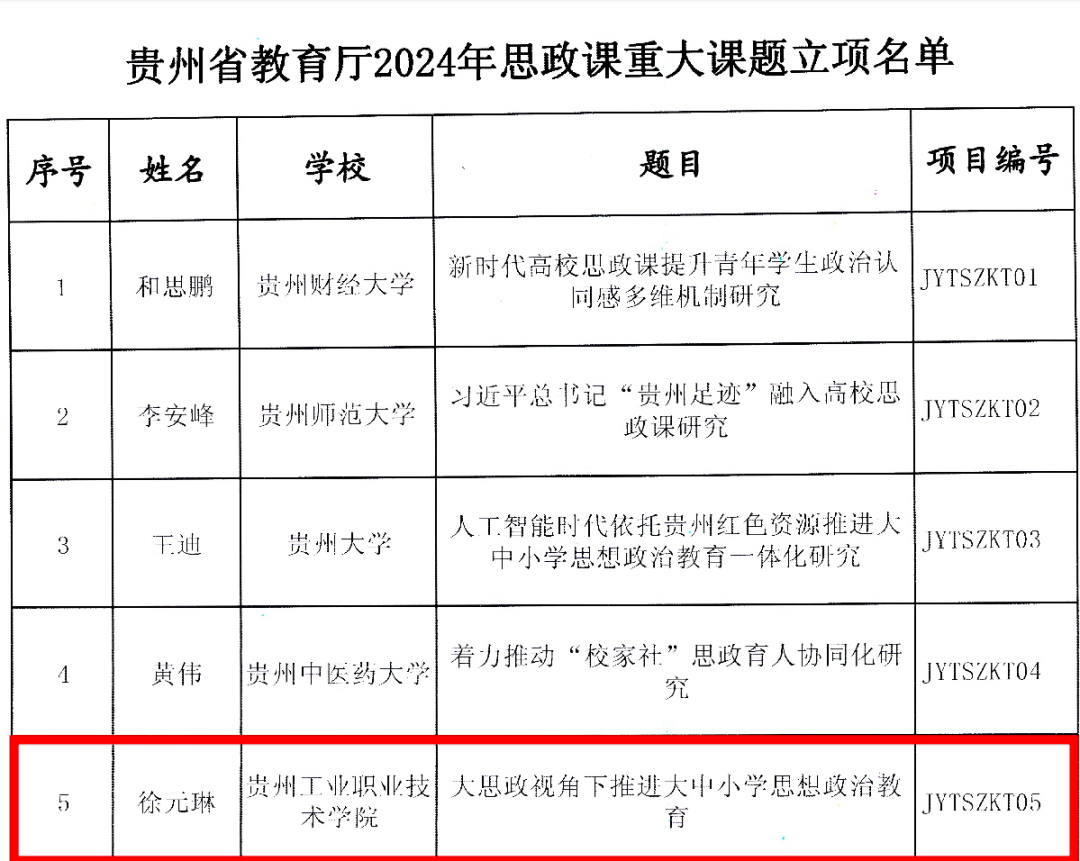 贵州省教育厅2024年思政课重大课题立项名单

| 序号 | 姓名 | 学校 | 题目 | 项目编号 |
|---|---|---|---|---|
| 1 | 和思鹏 | 贵州财经大学 | 新时代高校思政课提升青年学生政治认同感多维机制研究 | JYTSZKT01 |
| 2 | 李安峰 | 贵州师范大学 | 习近平总书记“贵州足迹”融入高校思政课研究 | JYTSZKT02 |
| 3 | 王迪 | 贵州大学 | 人工智能时代依托贵州红色资源推进大中小学思想政治教育一体化研究 | JYTSZKT03 |
| 4 | 黄伟 | 贵州中医药大学 | 着力推动“校家社”思政育人协同化研究 | JYTSZKT04 |
| 5 | 徐元琳 | 贵州工业职业技术学院 | 大思政视角下推进大中小学思想政治教育 | JYTSZKT05 |